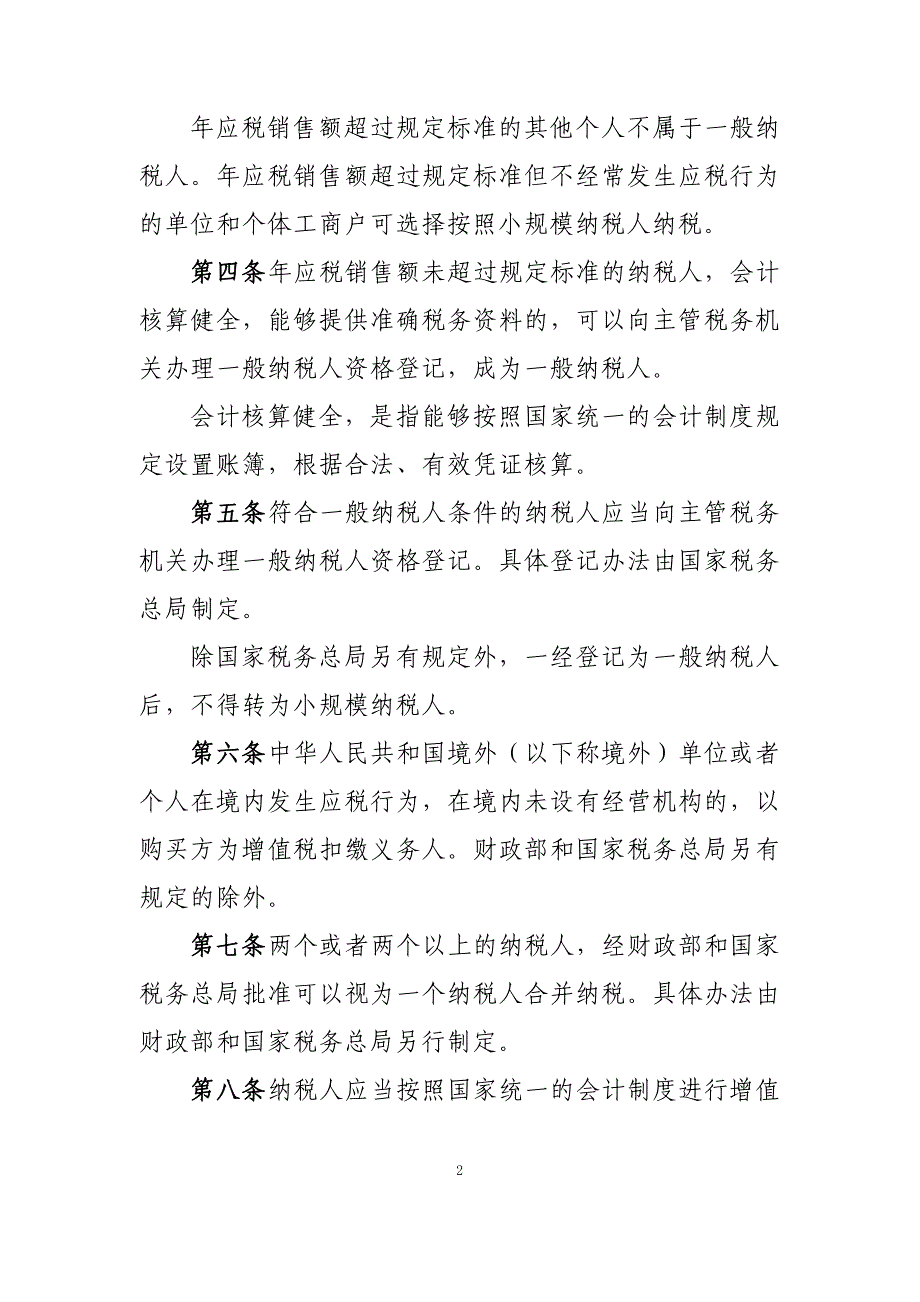 年应税销售额超过规定标准的其他个人不属于一般纳税人。年应税销售额超过规定标准但不经常发生应税行为的单位和个体工商户可选择按照小规模纳税人纳税。

第四条年应税销售额未超过规定标准的纳税人，会计核算健全，能够提供准确税务资料的，可以向主管税务机关办理一般纳税人资格登记，成为一般纳税人。

会计核算健全，是指能够按照国家统一的会计制度规定设置账簿，根据合法、有效凭证核算。

第五条符合一般纳税人条件的纳税人应当向主管税务机关办理一般纳税人资格登记。具体登记办法由国家税务总局制定。

除国家税务总局另有规定外，一经登记为一般纳税人后，不得转为小规模纳税人。

第六条中华人民共和国境外（以下称境外）单位或者个人在境内发生应税行为，在境内未设有经营机构的，以购买方为增值税扣缴义务人。财政部和国家税务总局另有规定的除外。

第七条两个或者两个以上的纳税人，经财政部和国家税务总局批准可以视为一个纳税人合并纳税。具体办法由财政部和国家税务总局另行制定。

第八条纳税人应当按照国家统一的会计制度进行增值

2